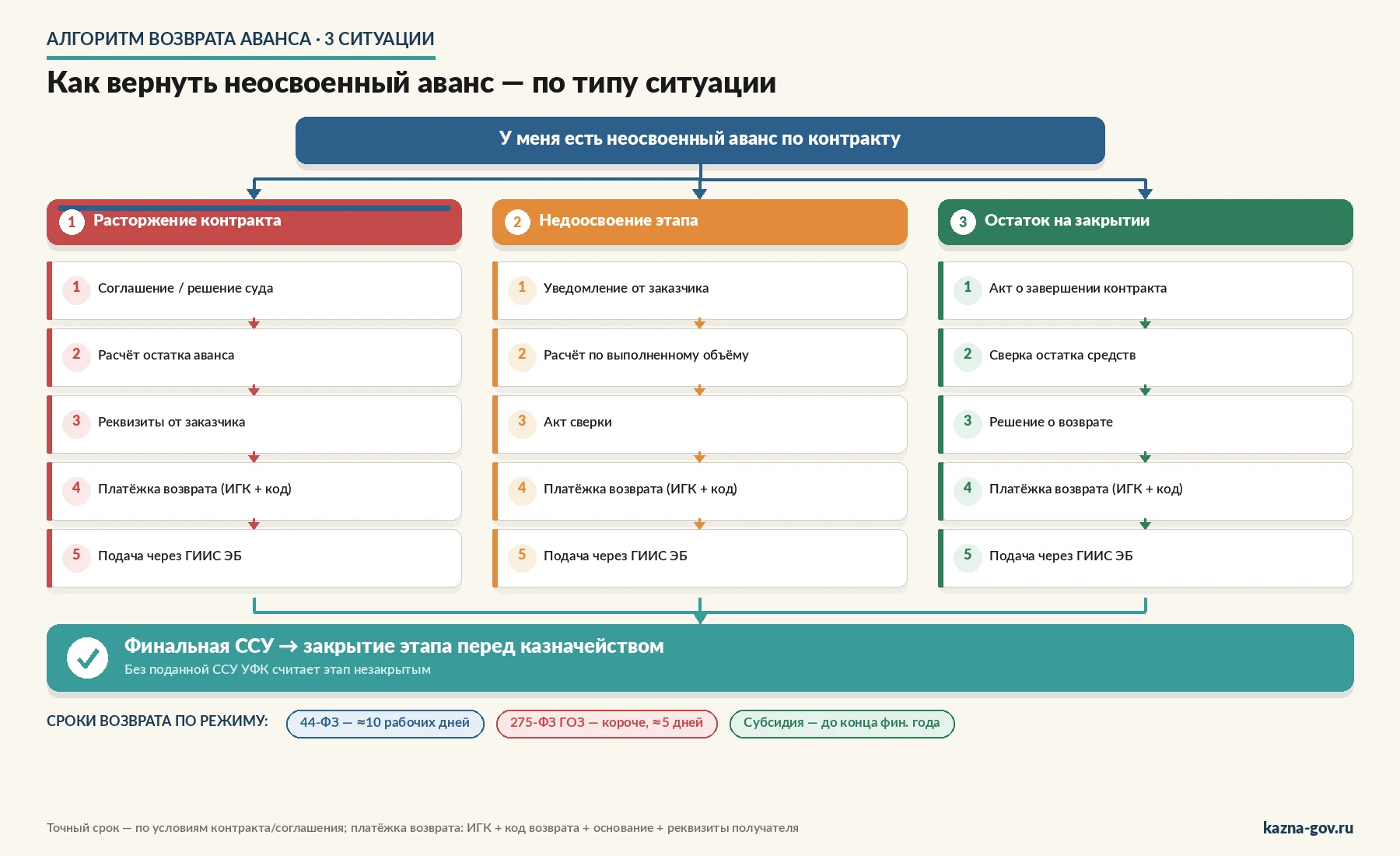 АЛГОРИТМ ВОЗВРАТА АВАНСА · 3 СИТУАЦИИ

Как вернуть неосвоенный аванс — по типу ситуации

У меня есть неосвоенный аванс по контракту

1 Расторжение контракта

1 Соглашение / решение суда

2 Расчёт остатка аванса

3 Реквизиты от заказчика

4 Платёжка возврата (ИГК + код)

5 Подача через ГИИС ЭБ

2 Недоосвоение этапа

1 Уведомление от заказчика

2 Расчёт по выполненному объёму

3 Акт сверки

4 Платёжка возврата (ИГК + код)

5 Подача через ГИИС ЭБ

3 Остаток на закрытии

1 Акт о завершении контракта

2 Сверка остатка средств

3 Решение о возврате

4 Платёжка возврата (ИГК + код)

5 Подача через ГИИС ЭБ

Финальная ССУ → закрытие этапа перед казначейством

Без поданной ССУ УФК считает этап незакрытым

СРОКИ ВОЗВРАТА ПО РЕЖИМУ: 44-ФЗ — ≈10 рабочих дней 275-ФЗ ГОЗ — короче, ≈5 дней Субсидия — до конца фин. года

Точный срок — по условиям контракта/соглашения; платёжка возврата: ИГК + код возврата + основание + реквизиты получателя

kazna-gov.ru